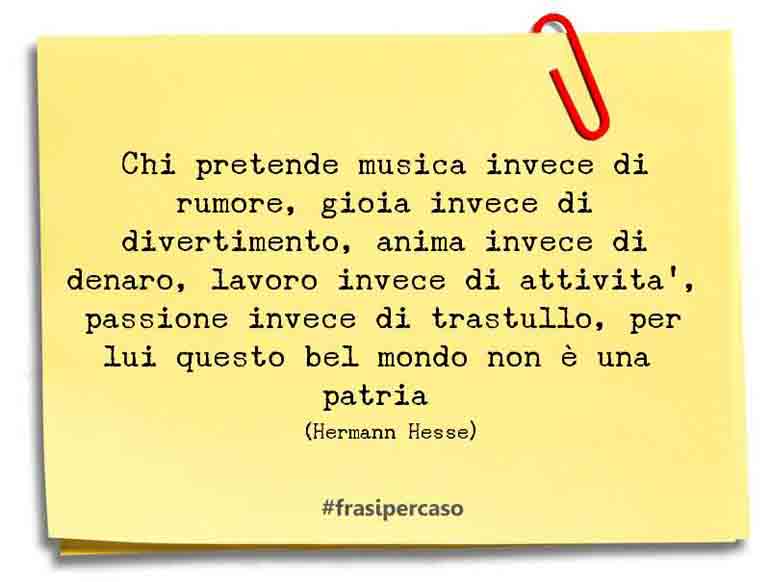 Chi pretende musica invece di rumore, gioia invece di divertimento, anima invece di denaro, lavoro invece di attivita', passione invece di trastullo, per lui questo bel mondo non è una patria

(Hermann Hesse)

#frasipercaso